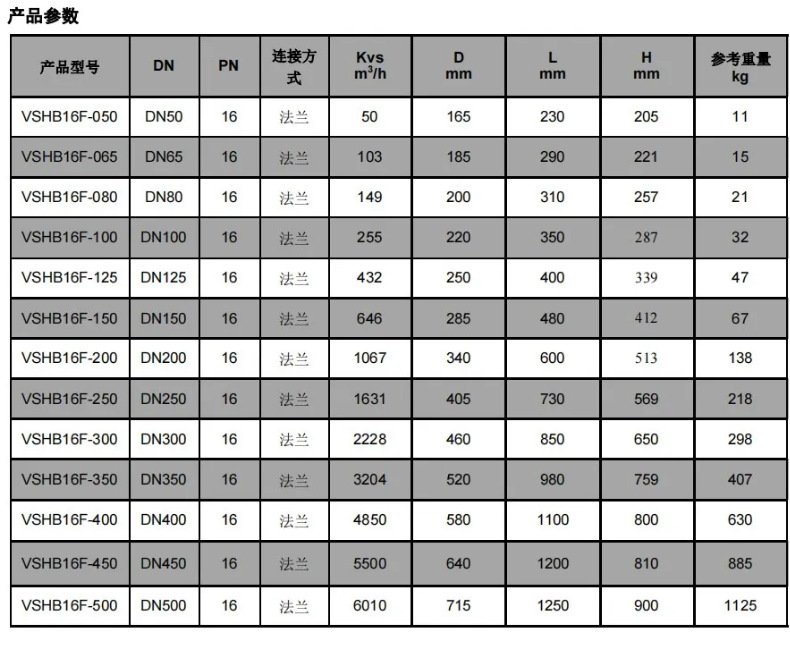 产品参数

| 产品型号 | DN | PN | 连接方式 | Kvs $m^3/h$ | D mm | L mm | H mm | 参考重量 kg |
|---|---|---|---|---|---|---|---|---|
| VSHB16F-050 | DN50 | 16 | 法兰 | 50 | 165 | 230 | 205 | 11 |
| VSHB16F-065 | DN65 | 16 | 法兰 | 103 | 185 | 290 | 221 | 15 |
| VSHB16F-080 | DN80 | 16 | 法兰 | 149 | 200 | 310 | 257 | 21 |
| VSHB16F-100 | DN100 | 16 | 法兰 | 255 | 220 | 350 | 287 | 32 |
| VSHB16F-125 | DN125 | 16 | 法兰 | 432 | 250 | 400 | 339 | 47 |
| VSHB16F-150 | DN150 | 16 | 法兰 | 646 | 285 | 480 | 412 | 67 |
| VSHB16F-200 | DN200 | 16 | 法兰 | 1067 | 340 | 600 | 513 | 138 |
| VSHB16F-250 | DN250 | 16 | 法兰 | 1631 | 405 | 730 | 569 | 218 |
| VSHB16F-300 | DN300 | 16 | 法兰 | 2228 | 460 | 850 | 650 | 298 |
| VSHB16F-350 | DN350 | 16 | 法兰 | 3204 | 520 | 980 | 759 | 407 |
| VSHB16F-400 | DN400 | 16 | 法兰 | 4850 | 580 | 1100 | 800 | 630 |
| VSHB16F-450 | DN450 | 16 | 法兰 | 5500 | 640 | 1200 | 810 | 885 |
| VSHB16F-500 | DN500 | 16 | 法兰 | 6010 | 715 | 1250 | 900 | 1125 |